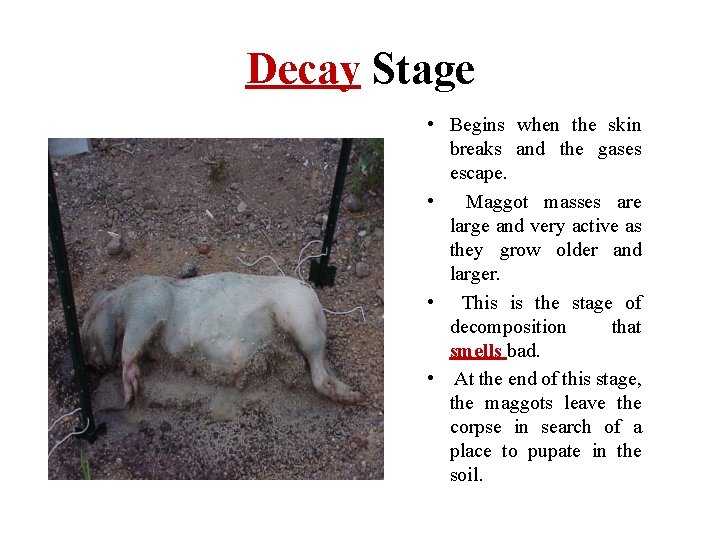 Decay Stage

• Begins when the skin breaks and the gases escape.

• Maggot masses are large and very active as they grow older and larger.

• This is the stage of decomposition that smells bad.

• At the end of this stage, the maggots leave the corpse in search of a place to pupate in the soil.